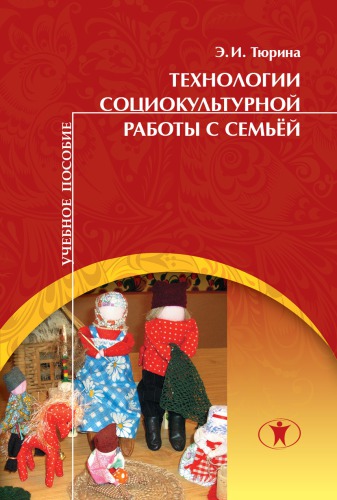 Э. И. Тюрина

ТЕХНОЛОГИИ СОЦИОКУЛЬТУРНОЙ РАБОТЫ С СЕМЬЁЙ

УЧЕБНОЕ ПОСОБИЕ